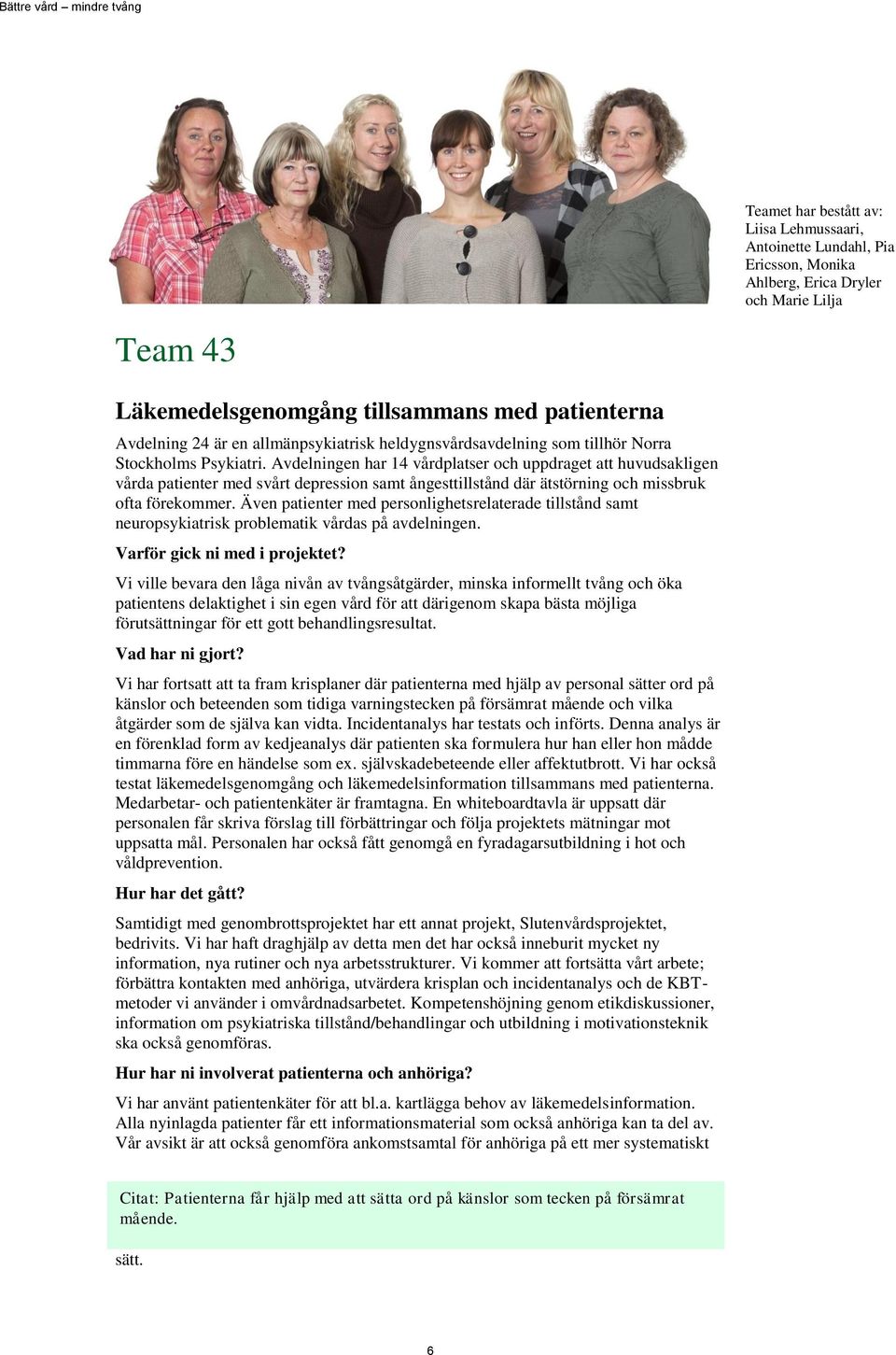 Bättre vård – mindre tvång

Teamet har bestått av: Liisa Lehmussaari, Antoinette Lundahl, Pia Ericsson, Monika Ahlberg, Erica Dryler och Marie Lilja

Team 43

Läkemedelsgenomgång tillsammans med patienterna

Avdelning 24 är en allmänpsykiatrisk heldygnsvårdsavdelning som tillhör Norra Stockholms Psykiatri. Avdelningen har 14 vårdplatser och uppdraget att huvudsakligen vårda patienter med svårt depression samt ångesttillstånd där ätstörning och missbruk ofta förekommer. Även patienter med personlighetsrelaterade tillstånd samt neuropsykiatrisk problematik vårdas på avdelningen.

Varför gick ni med i projektet?

Vi ville bevara den låga nivån av tvångsåtgärder, minska informellt tvång och öka patientens delaktighet i sin egen vård för att därigenom skapa bästa möjliga förutsättningar för ett gott behandlingsresultat.

Vad har ni gjort?

Vi har fortsatt att ta fram krisplaner där patienterna med hjälp av personal sätter ord på känslor och beteenden som tidiga varningstecken på försämrat mående och vilka åtgärder som de själva kan vidta. Incidentanalys har testats och införts. Denna analys är en förenklad form av kedjeanalys där patienten ska formulera hur han eller hon mådde timmarna före en händelse som ex. självskadebeteende eller affektutbrott. Vi har också testat läkemedelsgenomgång och läkemedelsinformation tillsammans med patienterna. Medarbetar- och patientenkäter är framtagna. En whiteboardtavla är uppsatt där personalen får skriva förslag till förbättringar och följa projektets mätningar mot uppsatta mål. Personalen har också fått genomgå en fyradagarsutbildning i hot och våldprevention.

Hur har det gått?

Samtidigt med genombrottsprojektet har ett annat projekt, Slutenvårdsprojektet, bedrivits. Vi har haft draghjälp av detta men det har också inneburit mycket ny information, nya rutiner och nya arbetsstrukturer. Vi kommer att fortsätta vårt arbete; förbättra kontakten med anhöriga, utvärdera krisplan och incidentanalys och de KBT-metoder vi använder i omvårdnadsarbetet. Kompetenshöjning genom etikdiskussioner, information om psykiatriska tillstånd/behandlingar och utbildning i motivationsteknik ska också genomföras.

Hur har ni involverat patienterna och anhöriga?

Vi har använt patientenkäter för att bl.a. kartlägga behov av läkemedelsinformation. Alla nyinlagda patienter får ett informationsmaterial som också anhöriga kan ta del av. Vår avsikt är att också genomföra ankomstsamtal för anhöriga på ett mer systematiskt

Citat: Patienterna får hjälp med att sätta ord på känslor som tecken på försämrat mående.

sätt.

6